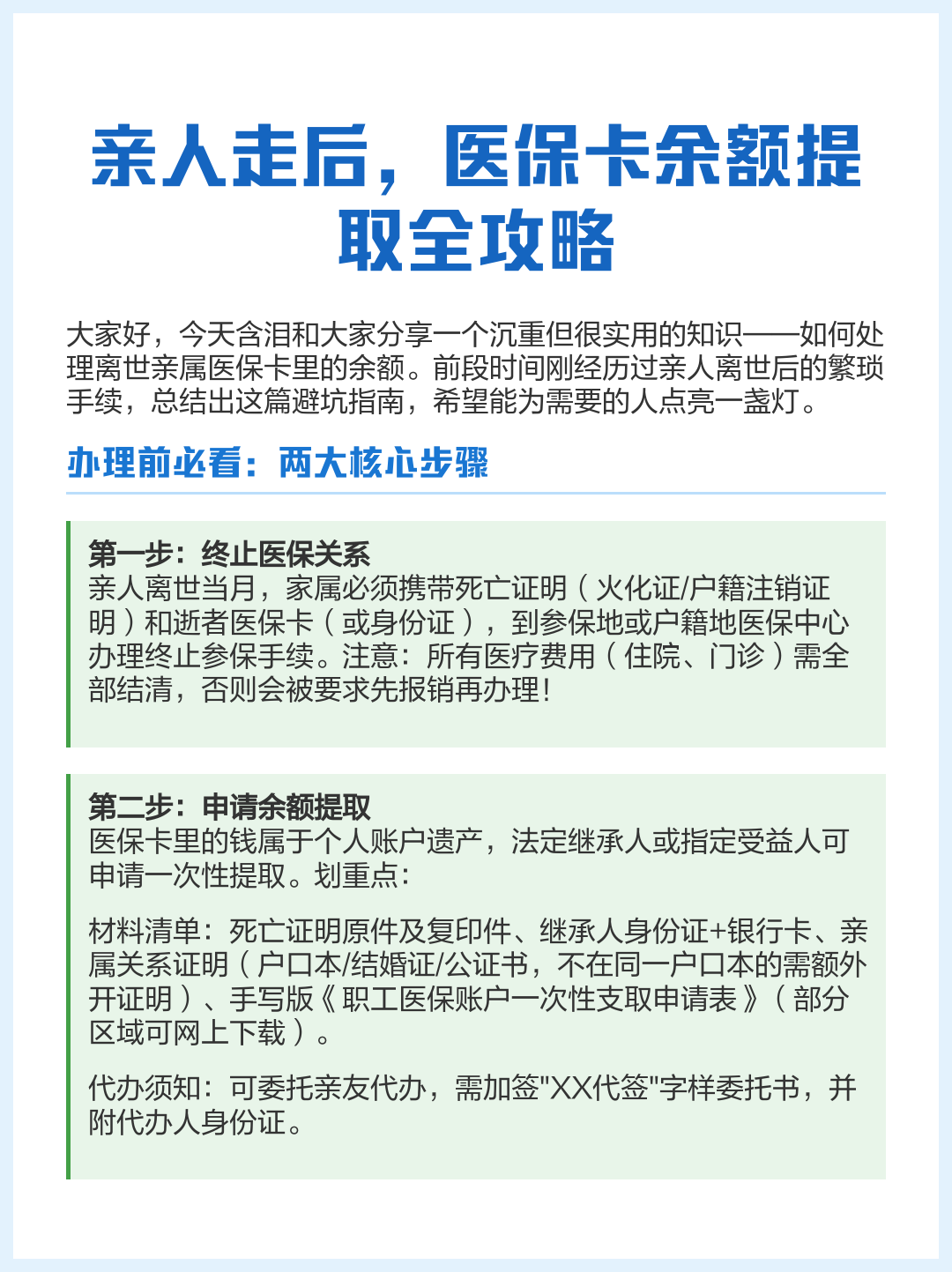 亲人走后，医保卡余额提取全攻略

大家好，今天含泪和大家分享一个沉重但很实用的知识——如何处理离世亲属医保卡里的余额。前段时间刚经历过亲人离世后的繁琐手续，总结出这篇避坑指南，希望能为需要的人点亮一盏灯。

办理前必看：两大核心步骤

第一步：终止医保关系
亲人离世当月，家属必须携带死亡证明（火化证/户籍注销证明）和逝者医保卡（或身份证），到参保地或户籍地医保中心办理终止参保手续。注意：所有医疗费用（住院、门诊）需全部结清，否则会被要求先报销再办理！

第二步：申请余额提取
医保卡里的钱属于个人账户遗产，法定继承人或指定受益人可申请一次性提取。划重点：

材料清单：死亡证明原件及复印件、继承人身份证+银行卡、亲属关系证明（户口本/结婚证/公证书，不在同一户口本的需额外开证明）、手写版《职工医保账户一次性支取申请表》（部分区域可网上下载）。

代办须知：可委托亲友代办，需加签"XX代签"字样委托书，并附代办人身份证。